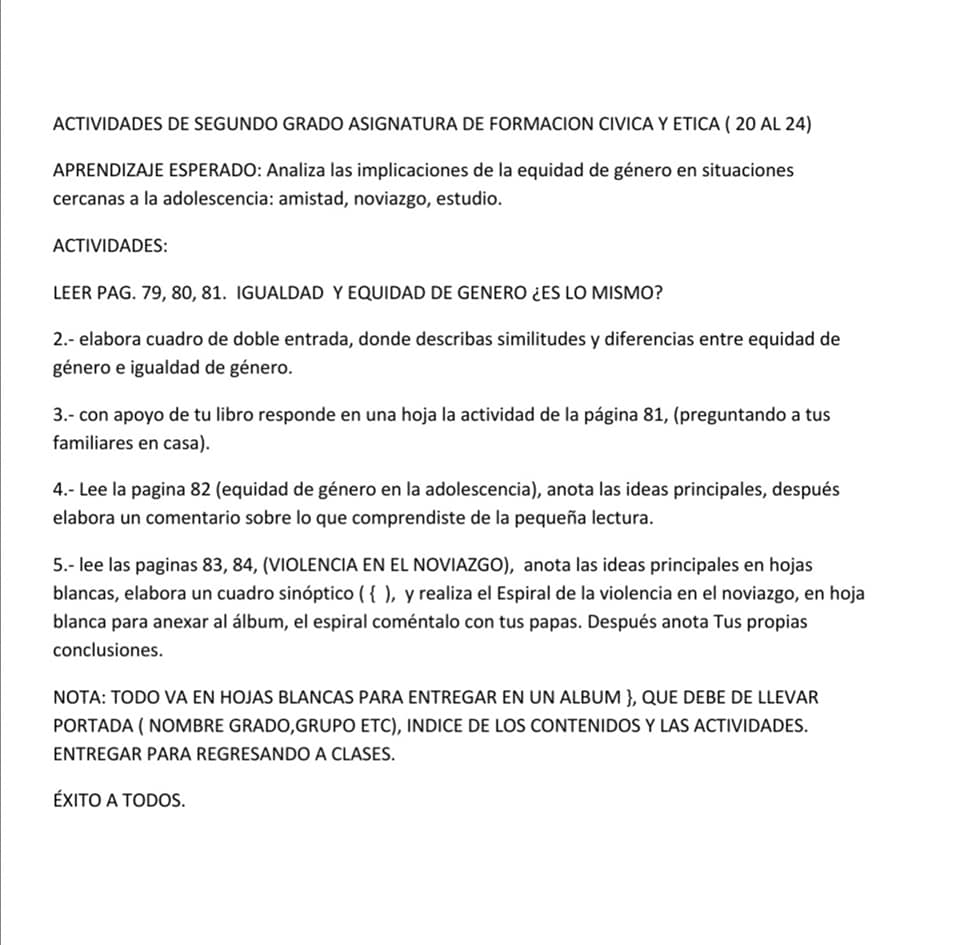 ACTIVIDADES DE SEGUNDO GRADO ASIGNATURA DE FORMACION CIVICA Y ETICA ( 20 AL 24)

APRENDIZAJE ESPERADO: Analiza las implicaciones de la equidad de género en situaciones cercanas a la adolescencia: amistad, noviazgo, estudio.

ACTIVIDADES:

LEER PAG. 79, 80, 81. IGUALDAD Y EQUIDAD DE GENERO ¿ES LO MISMO?

2.- elabora cuadro de doble entrada, donde describas similitudes y diferencias entre equidad de género e igualdad de género.

3.- con apoyo de tu libro responde en una hoja la actividad de la página 81, (preguntando a tus familiares en casa).

4.- Lee la pagina 82 (equidad de género en la adolescencia), anota las ideas principales, después elabora un comentario sobre lo que comprendiste de la pequeña lectura.

5.- lee las paginas 83, 84, (VIOLENCIA EN EL NOVIAZGO), anota las ideas principales en hojas blancas, elabora un cuadro sinóptico ( { ), y realiza el Espiral de la violencia en el noviazgo, en hoja blanca para anexar al álbum, el espiral coméntalo con tus papas. Después anota Tus propias conclusiones.

NOTA: TODO VA EN HOJAS BLANCAS PARA ENTREGAR EN UN ALBUM }, QUE DEBE DE LLEVAR PORTADA ( NOMBRE GRADO,GRUPO ETC), INDICE DE LOS CONTENIDOS Y LAS ACTIVIDADES. ENTREGAR PARA REGRESANDO A CLASES.

ÉXITO A TODOS.